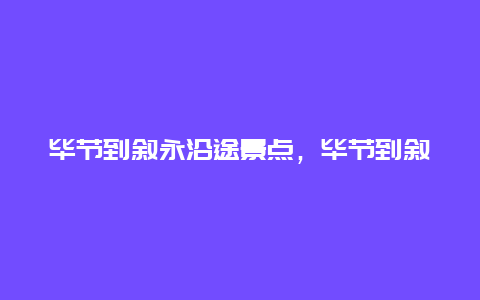 毕节到叙永沿途景点，毕节到叙